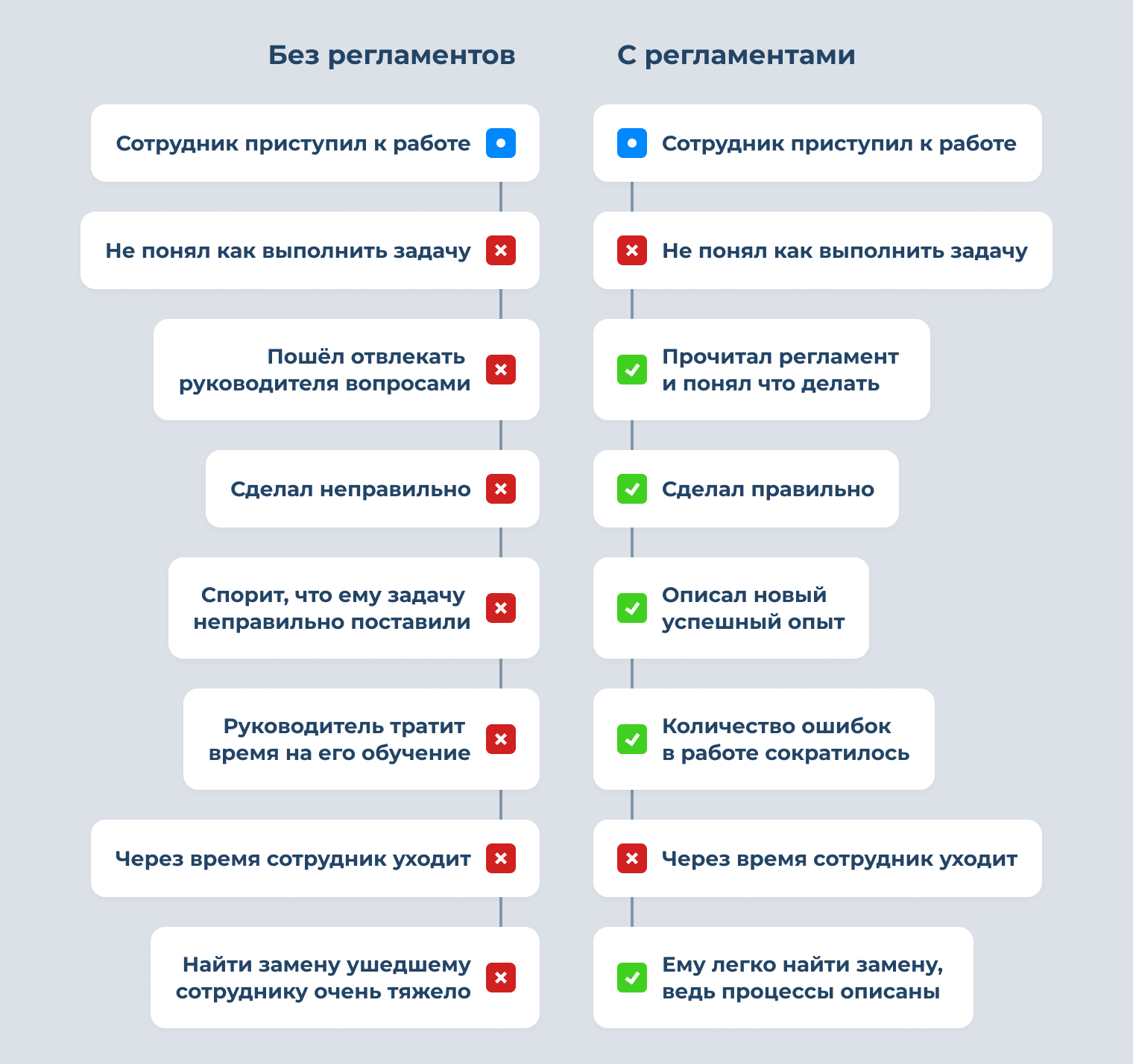 Без регламентов

Сотрудник приступил к работе

Не понял как выполнить задачу

Пошёл отвлекать руководителя вопросами

Сделал неправильно

Спорит, что ему задачу неправильно поставили

Руководитель тратит время на его обучение

Через время сотрудник уходит

Найти замену ушедшему сотруднику очень тяжело

С регламентами

Сотрудник приступил к работе

Не понял как выполнить задачу

Прочитал регламент и понял что делать

Сделал правильно

Описал новый успешный опыт

Количество ошибок в работе сократилось

Через время сотрудник уходит

Ему легко найти замену, ведь процессы описаны